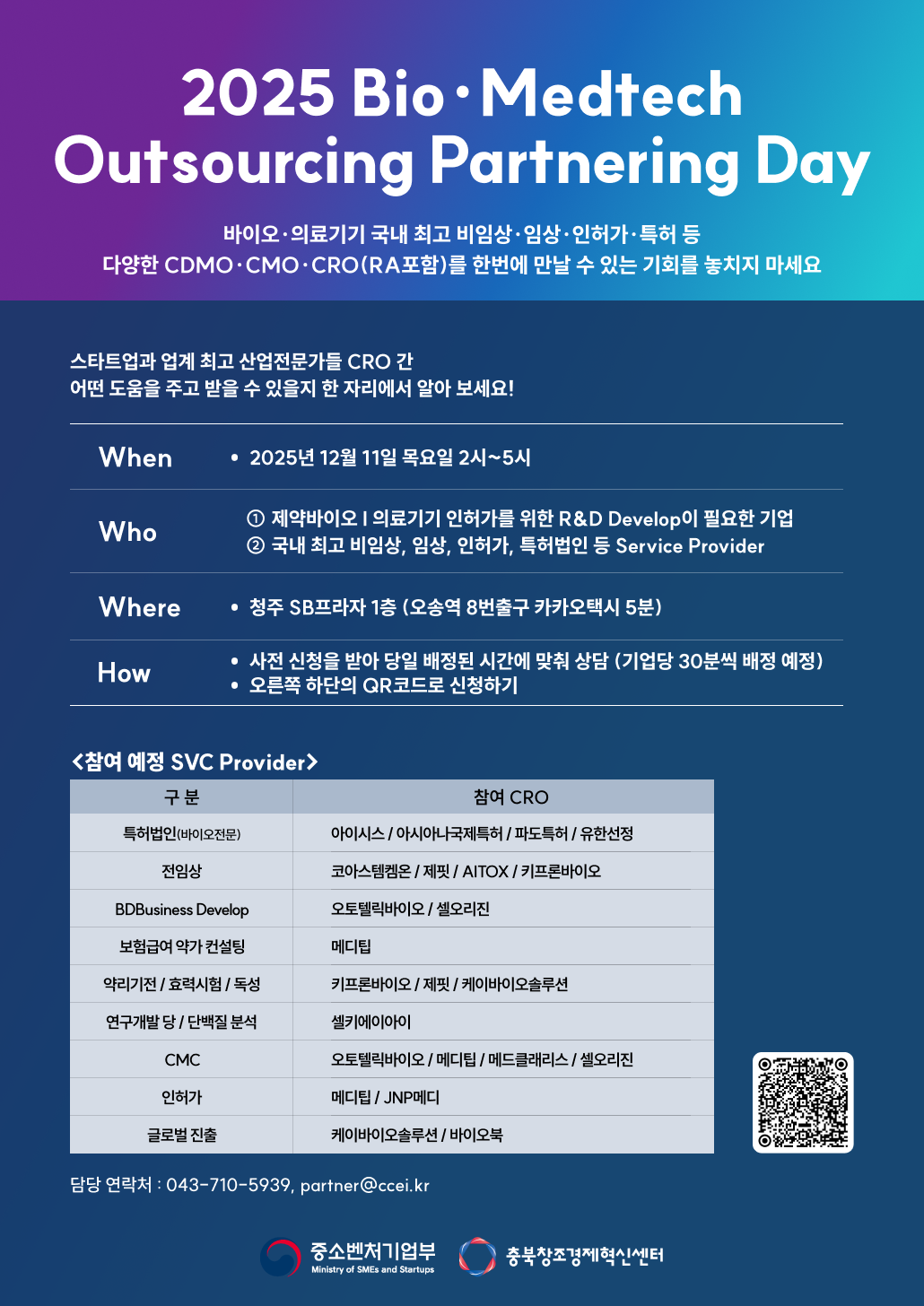 2025 Bio·Medtech Outsourcing Partnering Day

바이오·의료기기 국내 최고 비임상·임상·인허가·특허 등
다양한 CDMO·CMO·CRO(RA포함)를 한번에 만날 수 있는 기회를 놓치지 마세요

스타트업과 업계 최고 산업전문가들 CRO 간
어떤 도움을 주고 받을 수 있을지 한 자리에서 알아 보세요!

When
• 2025년 12월 11일 목요일 2시~5시

Who
① 제약바이오 I 의료기기 인허가를 위한 R&D Develop이 필요한 기업
② 국내 최고 비임상, 임상, 인허가, 특허법인 등 Service Provider

Where
• 청주 SB프라자 1층 (오송역 8번출구 카카오택시 5분)

How
• 사전 신청을 받아 당일 배정된 시간에 맞춰 상담 (기업당 30분씩 배정 예정)
• 오른쪽 하단의 QR코드로 신청하기

<참여 예정 SVC Provider>

| 구 분 | 참여 CRO |
|---|---|
| 특허법인(바이오전문) | 아이시스 / 아시아나국제특허 / 파도특허 / 유한선정 |
| 전임상 | 코아스템켐온 / 제핏 / AITOX / 키프론바이오 |
| BDBusiness Develop | 오토텔릭바이오 / 셀오리진 |
| 보험급여 약가 컨설팅 | 메디팁 |
| 약리기전 / 효력시험 / 독성 | 키프론바이오 / 제핏 / 케이바이오솔루션 |
| 연구개발 당 / 단백질 분석 | 셀키에이아이 |
| CMC | 오토텔릭바이오 / 메디팁 / 메드클래리스 / 셀오리진 |
| 인허가 | 메디팁 / JNP메디 |
| 글로벌 진출 | 케이바이오솔루션 / 바이오북 |

담당 연락처 : 043-710-5939, partner@ccei.kr

중소벤처기업부
Ministry of SMEs and Startups
충북창조경제혁신센터